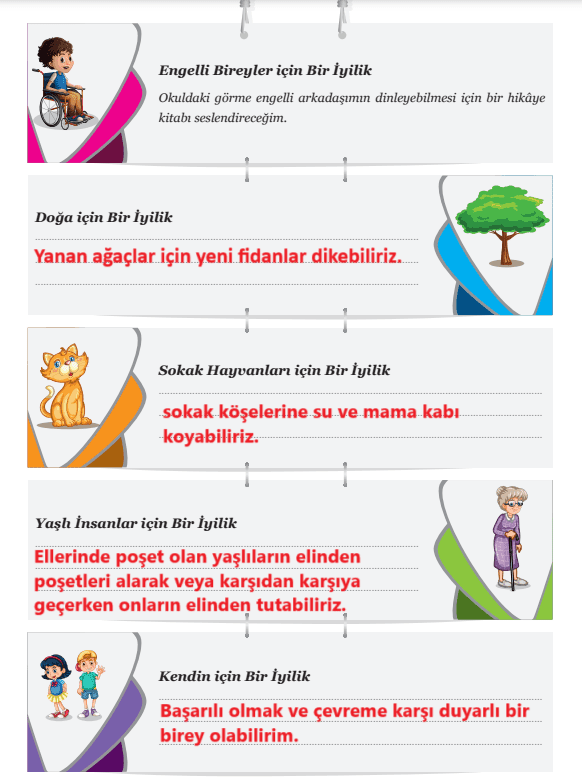 Engelli Bireyler için Bir İyilik
Okuldaki görme engelli arkadaşımın dinleyebilmesi için bir hikâye kitabı seslendireceğim.

Doğa için Bir İyilik
Yanan ağaçlar için yeni fidanlar dikebiliriz.

Sokak Hayvanları için Bir İyilik
sokak köşelerine su ve mama kabı koyabiliriz.

Yaşlı İnsanlar için Bir İyilik
Ellerinde poşet olan yaşlıların elinden poşetleri alarak veya karşıdan karşıya geçerken onların elinden tutabiliriz.

Kendin için Bir İyilik
Başarılı olmak ve çevreme karşı duyarlı bir birey olabilirim.